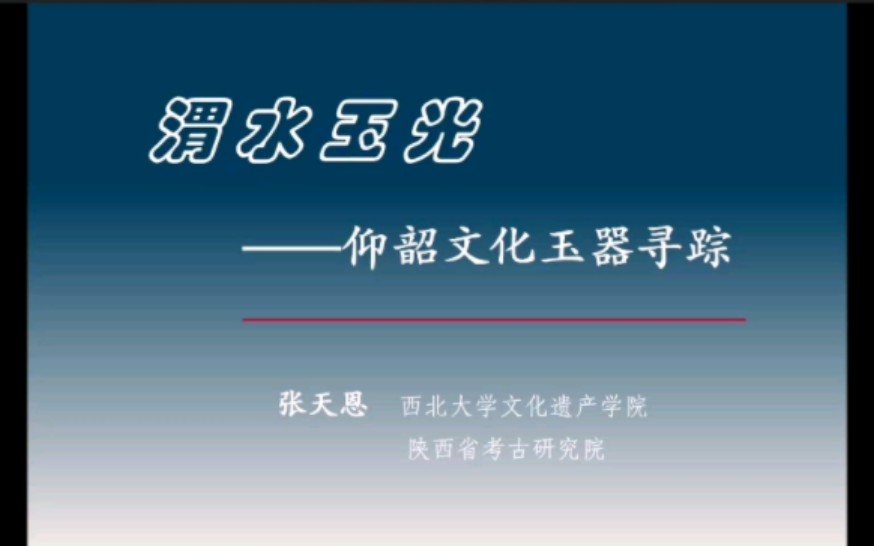 渭水玉光

——仰韶文化玉器寻踪

张天恩 西北大学文化遗产学院
陕西省考古研究院